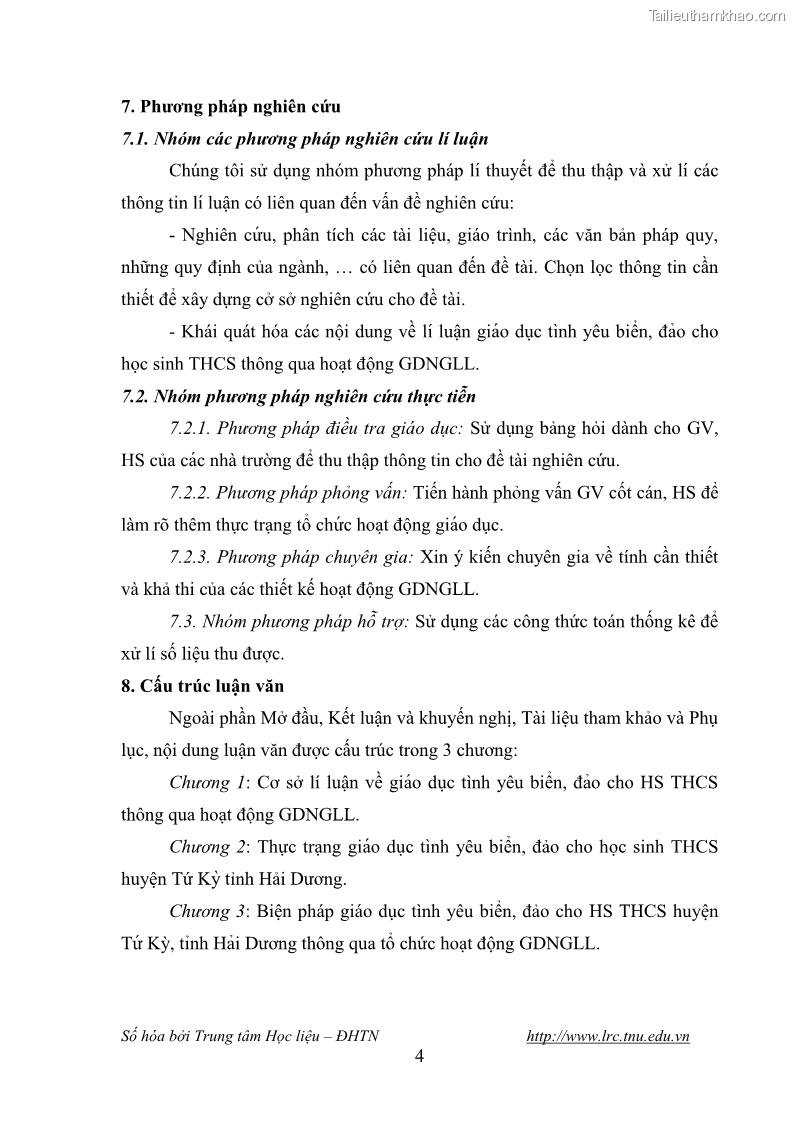 Tailieuthamkhao.com

7. Phương pháp nghiên cứu

7.1. Nhóm các phương pháp nghiên cứu lí luận

Chúng tôi sử dụng nhóm phương pháp lí thuyết để thu thập và xử lí các thông tin lí luận có liên quan đến vấn đề nghiên cứu:

- Nghiên cứu, phân tích các tài liệu, giáo trình, các văn bản pháp quy, những quy định của ngành, … có liên quan đến đề tài. Chọn lọc thông tin cần thiết để xây dựng cở sở nghiên cứu cho đề tài.

- Khái quát hóa các nội dung về lí luận giáo dục tình yêu biển, đảo cho học sinh THCS thông qua hoạt động GDNGLL.

7.2. Nhóm phương pháp nghiên cứu thực tiễn

7.2.1. Phương pháp điều tra giáo dục: Sử dụng bảng hỏi dành cho GV, HS của các nhà trường để thu thập thông tin cho đề tài nghiên cứu.

7.2.2. Phương pháp phỏng vấn: Tiến hành phỏng vấn GV cốt cán, HS để làm rõ thêm thực trạng tổ chức hoạt động giáo dục.

7.2.3. Phương pháp chuyên gia: Xin ý kiến chuyên gia về tính cần thiết và khả thi của các thiết kế hoạt động GDNGLL.

7.3. Nhóm phương pháp hỗ trợ: Sử dụng các công thức toán thống kê để xử lí số liệu thu được.

8. Cấu trúc luận văn

Ngoài phần Mở đầu, Kết luận và khuyến nghị, Tài liệu tham khảo và Phụ lục, nội dung luận văn được cấu trúc trong 3 chương:

Chương 1: Cơ sở lí luận về giáo dục tình yêu biển, đảo cho HS THCS thông qua hoạt động GDNGLL.

Chương 2: Thực trạng giáo dục tình yêu biển, đảo cho học sinh THCS huyện Tứ Kỳ tỉnh Hải Dương.

Chương 3: Biện pháp giáo dục tình yêu biển, đảo cho HS THCS huyện Tứ Kỳ, tỉnh Hải Dương thông qua tổ chức hoạt động GDNGLL.

Số hóa bởi Trung tâm Học liệu – ĐHTN http://www.lrc.tnu.edu.vn

4